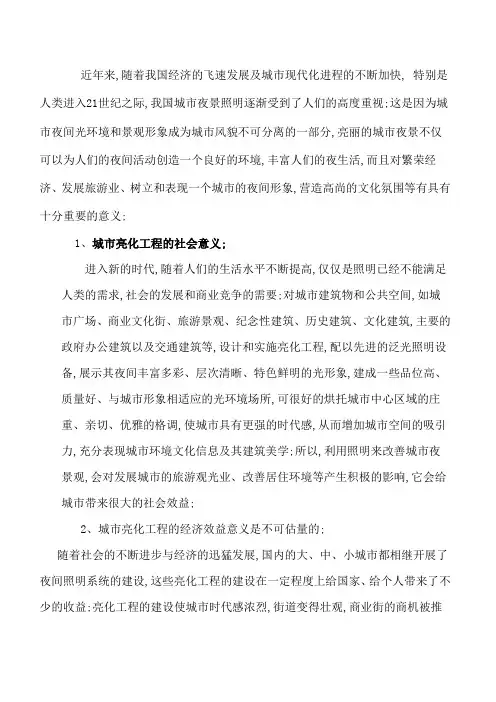 近年来,随着我国经济的飞速发展及城市现代化进程的不断加快, 特别是人类进入21世纪之际,我国城市夜景照明逐渐受到了人们的高度重视;这是因为城市夜间光环境和景观形象成为城市风貌不可分离的一部分,亮丽的城市夜景不仅可以为人们的夜间活动创造一个良好的环境,丰富人们的夜生活,而且对繁荣经济、发展旅游业、树立和表现一个城市的夜间形象,营造高尚的文化氛围等有具有十分重要的意义;

1、城市亮化工程的社会意义;

进入新的时代,随着人们的生活水平不断提高,仅仅是照明已经不能满足人类的需求,社会的发展和商业竞争的需要;对城市建筑物和公共空间,如城市广场、商业文化街、旅游景观、纪念性建筑、历史建筑、文化建筑,主要的政府办公建筑以及交通建筑等,设计和实施亮化工程,配以先进的泛光照明设备,展示其夜间丰富多彩、层次清晰、特色鲜明的光形象,建成一些品位高、质量好、与城市形象相适应的光环境场所,可很好的烘托城市中心区域的庄重、亲切、优雅的格调,使城市具有更强的时代感,从而增加城市空间的吸引力,充分表现城市环境文化信息及其建筑美学;所以,利用照明来改善城市夜景观,会对发展城市的旅游观光业、改善居住环境等产生积极的影响,它会给城市带来很大的社会效益;

2、城市亮化工程的经济效益意义是不可估量的;

随着社会的不断进步与经济的迅猛发展,国内的大、中、小城市都相继开展了夜间照明系统的建设,这些亮化工程的建设在一定程度上给国家、给个人带来了不少的收益;亮化工程的建设使城市时代感浓烈,街道变得壮观,商业街的商机被推